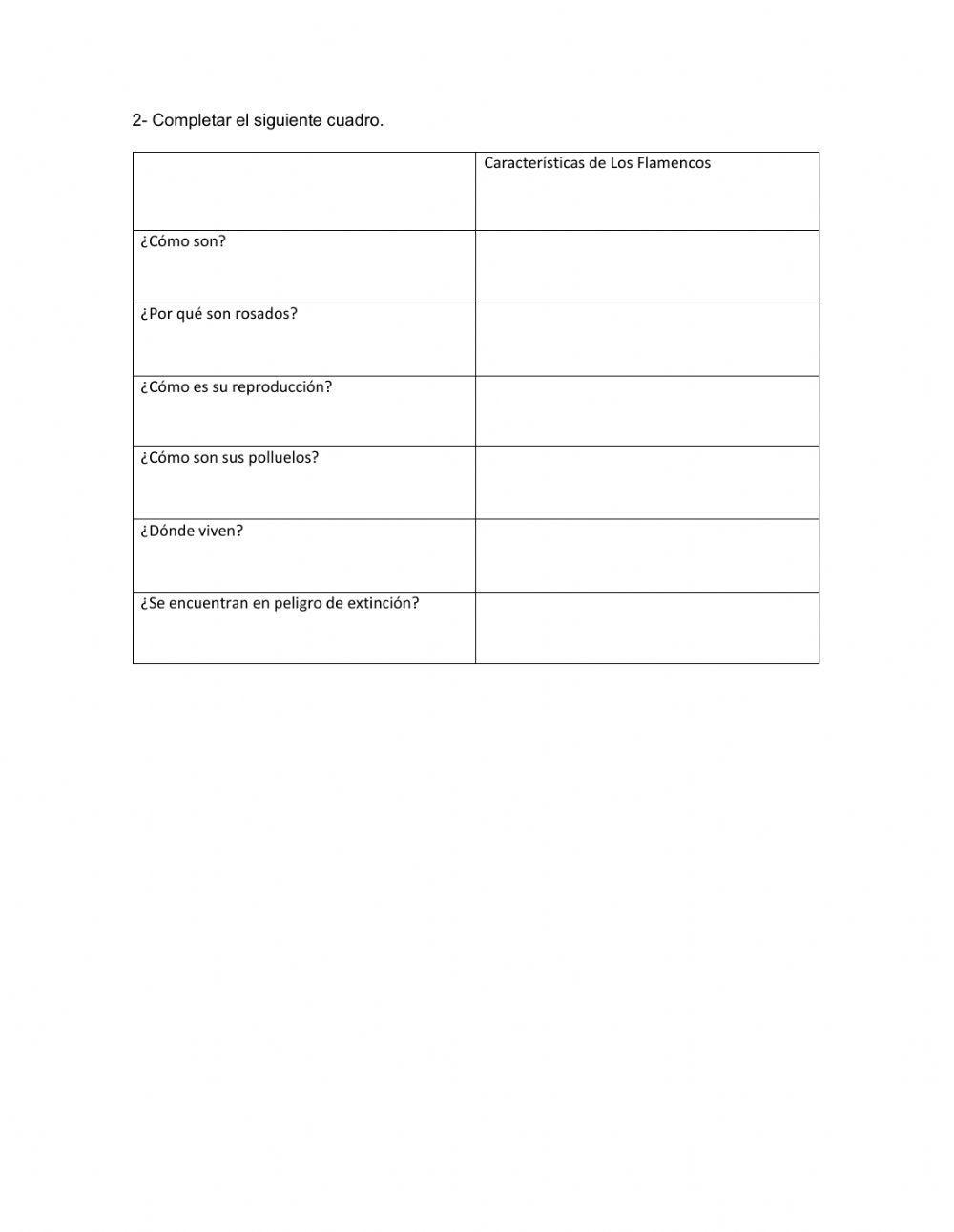 2- Completar el siguiente cuadro.

| | Características de Los Flamencos |
|---|---|
| ¿Cómo son? | |
| ¿Por qué son rosados? | |
| ¿Cómo es su reproducción? | |
| ¿Cómo son sus polluelos? | |
| ¿Dónde viven? | |
| ¿Se encuentran en peligro de extinción? | |